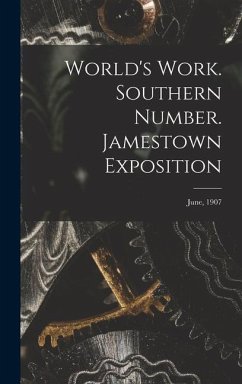 World's Work. Southern Number. Jamestown Exposition

June, 1907